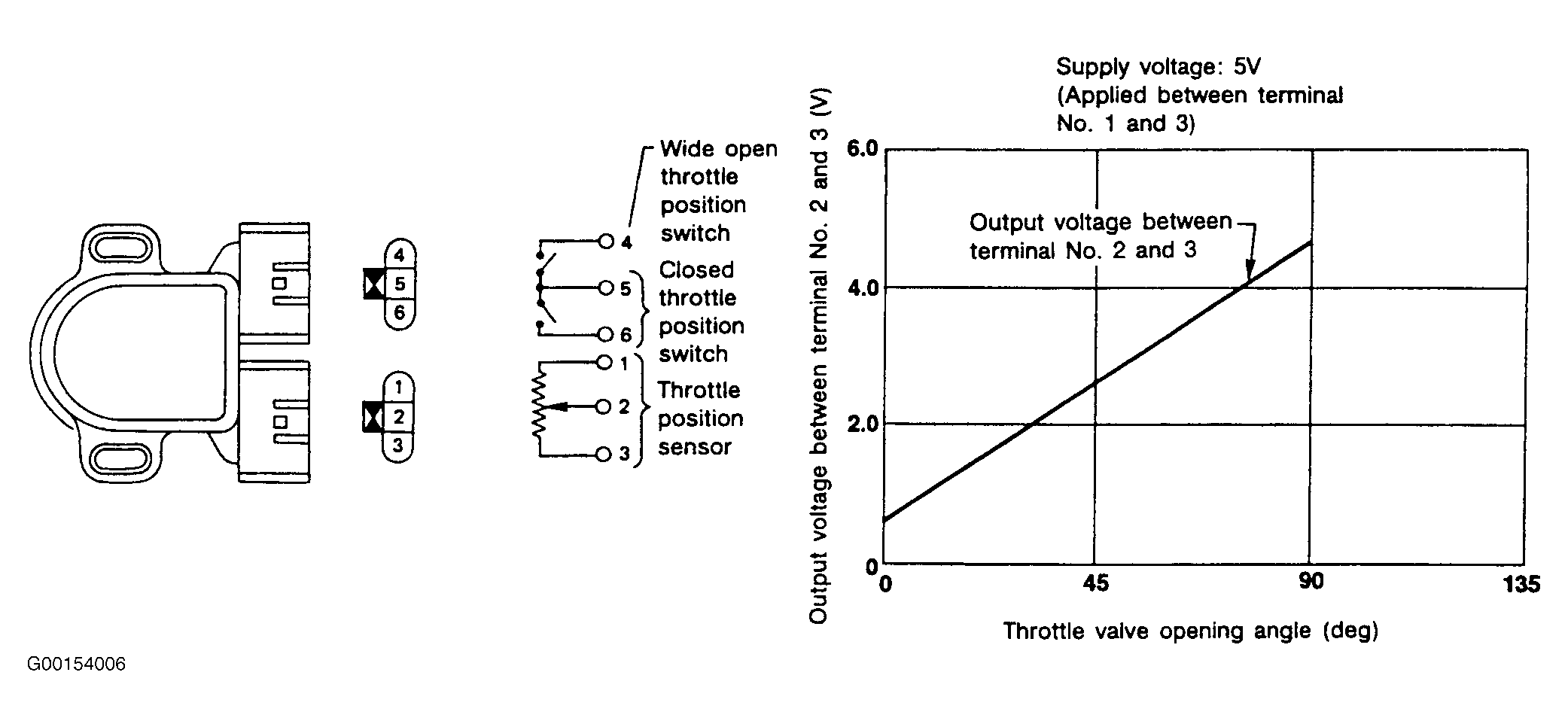 4
5
6
1
2
3

4
5
6
1
2
3

Wide open throttle position switch

Closed throttle position switch

Throttle position sensor

Supply voltage: 5V (Applied between terminal No. 1 and 3)

Output voltage between terminal No. 2 and 3 (V)

6.0
4.0
2.0
0

Output voltage between terminal No. 2 and 3

0
45
90
135

Throttle valve opening angle (deg)

G00154006